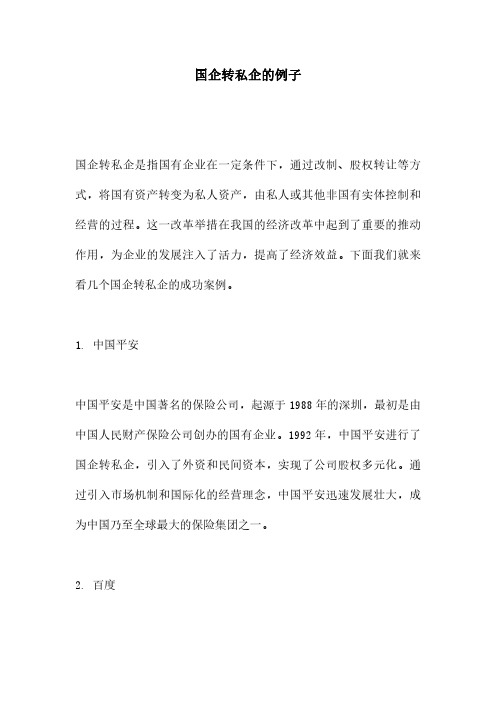 国企转私企的例子

国企转私企是指国有企业在一定条件下，通过改制、股权转让等方式，将国有资产转变为私人资产，由私人或其他非国有实体控制和经营的过程。这一改革举措在我国的经济改革中起到了重要的推动作用，为企业的发展注入了活力，提高了经济效益。下面我们就来看几个国企转私企的成功案例。

1. 中国平安

中国平安是中国著名的保险公司，起源于1988年的深圳，最初是由中国人民财产保险公司创办的国有企业。1992年，中国平安进行了国企转私企，引入了外资和民间资本，实现了公司股权多元化。通过引入市场机制和国际化的经营理念，中国平安迅速发展壮大，成为中国乃至全球最大的保险集团之一。

2. 百度